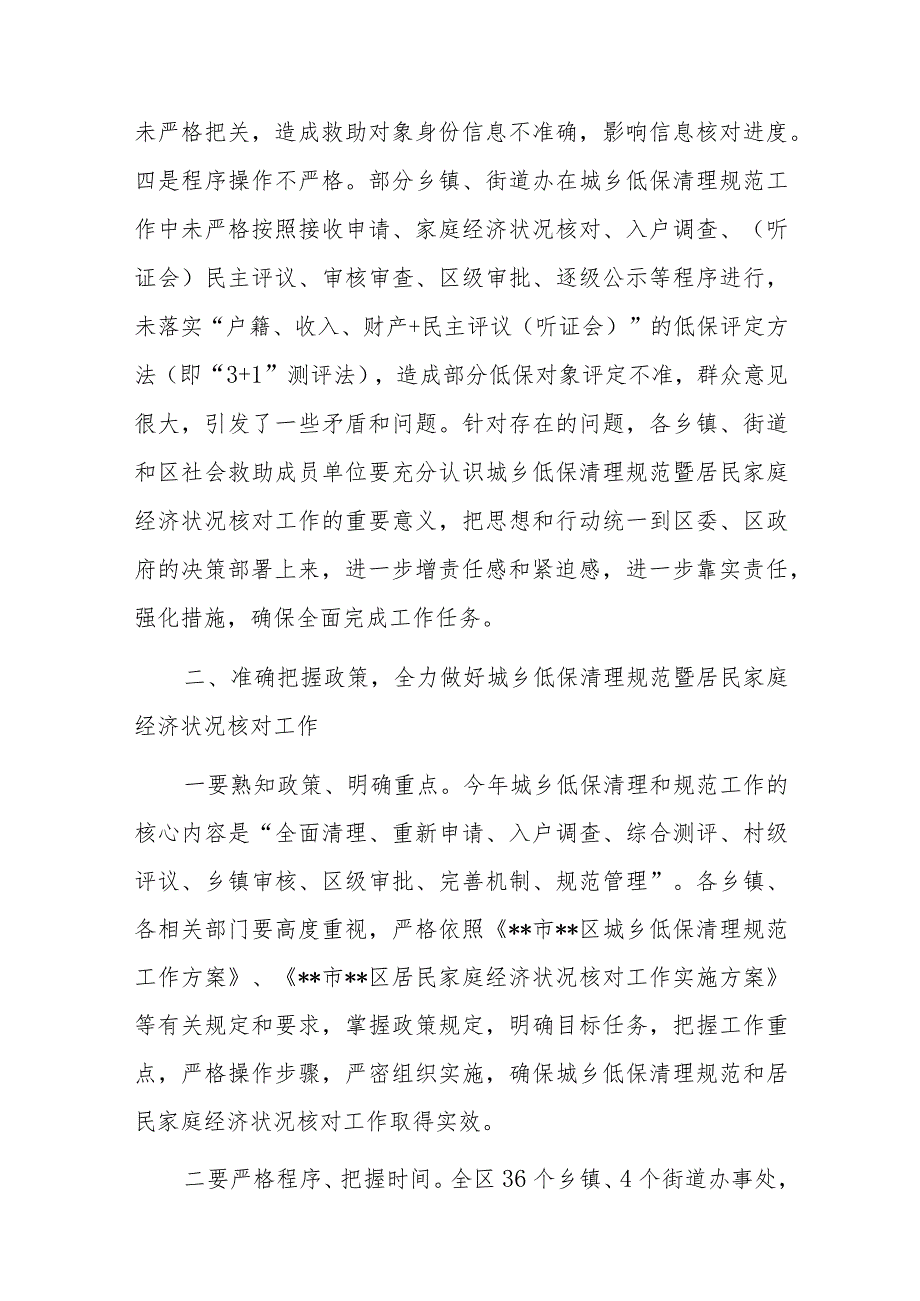 未严格把关，造成救助对象身份信息不准确，影响信息核对进度。四是程序操作不严格。部分乡镇、街道办在城乡低保清理规范工作中未严格按照接收申请、家庭经济状况核对、入户调查、（听证会）民主评议、审核审查、区级审批、逐级公示等程序进行，未落实“户籍、收入、财产+民主评议（听证会）”的低保评定方法（即“3+1”测评法），造成部分低保对象评定不准，群众意见很大，引发了一些矛盾和问题。针对存在的问题，各乡镇、街道和区社会救助成员单位要充分认识城乡低保清理规范暨居民家庭经济状况核对工作的重要意义，把思想和行动统一到区委、区政府的决策部署上来，进一步增责任感和紧迫感，进一步靠实责任，强化措施，确保全面完成工作任务。

二、准确把握政策，全力做好城乡低保清理规范暨居民家庭经济状况核对工作

一要熟知政策、明确重点。今年城乡低保清理和规范工作的核心内容是“全面清理、重新申请、入户调查、综合测评、村级评议、乡镇审核、区级审批、完善机制、规范管理”。各乡镇、各相关部门要高度重视，严格依照《**市**区城乡低保清理规范工作方案》、《**市**区居民家庭经济状况核对工作实施方案》等有关规定和要求，掌握政策规定，明确目标任务，把握工作重点，严格操作步骤，严密组织实施，确保城乡低保清理规范和居民家庭经济状况核对工作取得实效。

二要严格程序、把握时间。全区36个乡镇、4个街道办事处，